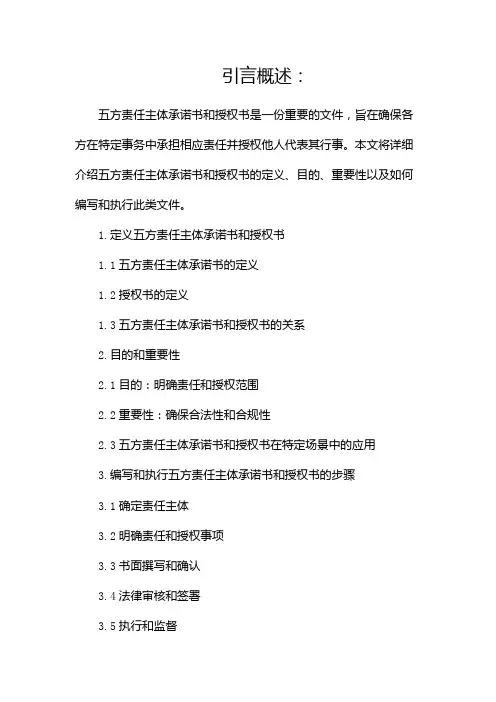 引言概述：

五方责任主体承诺书和授权书是一份重要的文件，旨在确保各方在特定事务中承担相应责任并授权他人代表其行事。本文将详细介绍五方责任主体承诺书和授权书的定义、目的、重要性以及如何编写和执行此类文件。

1. 定义五方责任主体承诺书和授权书

1.1 五方责任主体承诺书的定义

1.2 授权书的定义

1.3 五方责任主体承诺书和授权书的关系

2. 目的和重要性

2.1 目的：明确责任和授权范围

2.2 重要性：确保合法性和合规性

2.3 五方责任主体承诺书和授权书在特定场景中的应用

3. 编写和执行五方责任主体承诺书和授权书的步骤

3.1 确定责任主体

3.2 明确责任和授权事项

3.3 书面撰写和确认

3.4 法律审核和签署

3.5 执行和监督